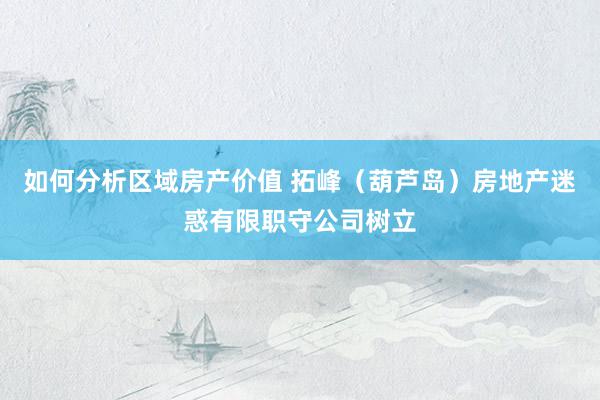 如何分析区域房产价值 拓峰（葫芦岛）房地产迷惑有限职守公司树立